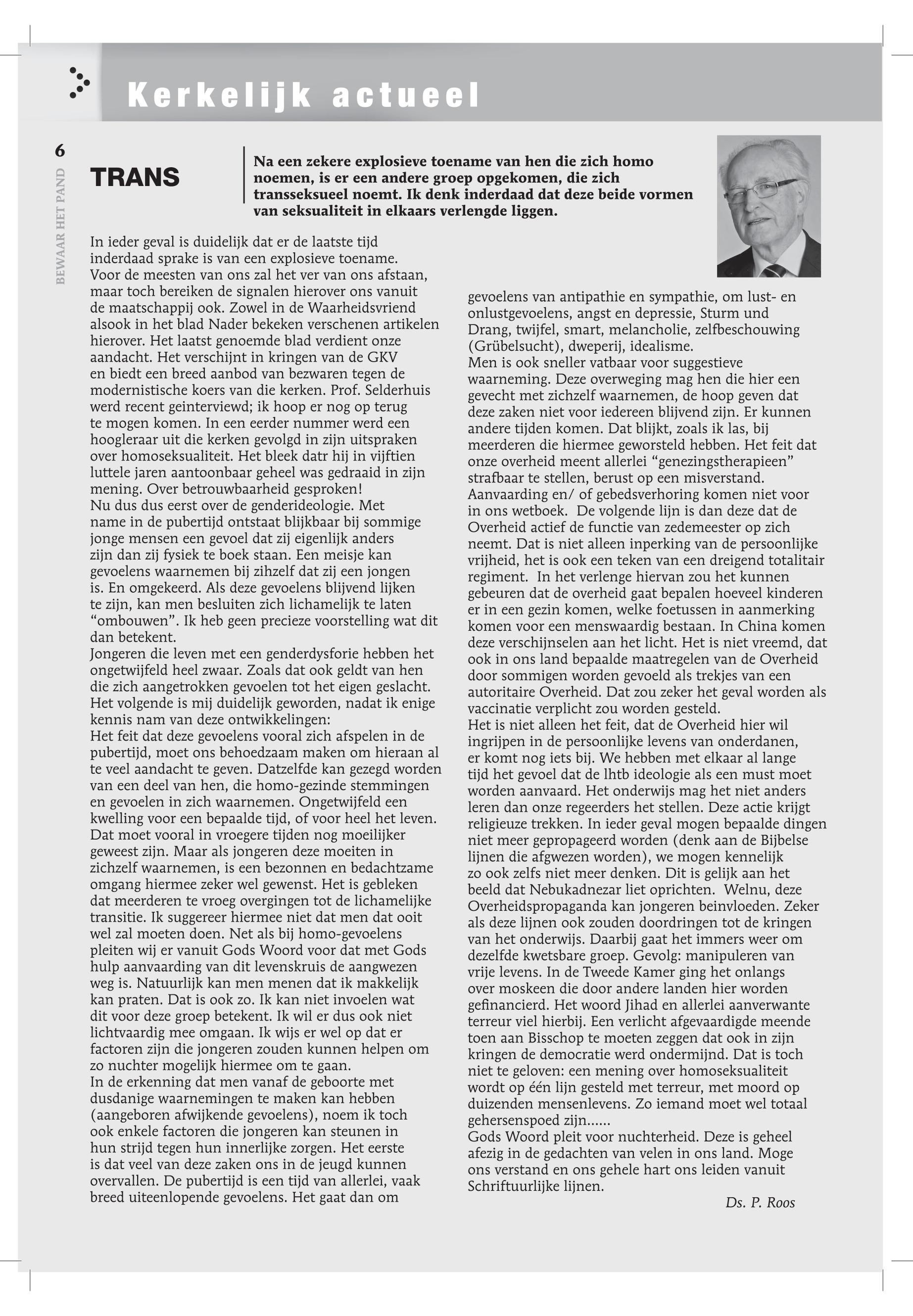 Kerkelijk actueel

6

BEWAAR HET PAND

TRANS

Na een zekere explosieve toename van hen die zich homo noemen, is er een andere groep opgekomen, die zich transseksueel noemt. Ik denk inderdaad dat deze beide vormen van seksualiteit in elkaars verlengde liggen.

In ieder geval is duidelijk dat er de laatste tijd inderdaad sprake is van een explosieve toename. Voor de meesten van ons zal het ver van ons afstaan, maar toch bereiken de signalen hierover ons vanuit de maatschappij ook. Zowel in de Waarheidsvriend alsook in het blad Nader bekeken verschenen artikelen hierover. Het laatst genoemde blad verdient onze aandacht. Het verschijnt in kringen van de GKV en biedt een breed aanbod van bezwaren tegen de modernistische koers van die kerken. Prof. Selderhuis werd recent geinterviewd; ik hoop er nog op terug te mogen komen. In een eerder nummer werd een hoogleraar uit die kerken gevolgd in zijn uitspraken over homoseksualiteit. Het bleek datr hij in vijftien luttele jaren aantoonbaar geheel was gedraaid in zijn mening. Over betrouwbaarheid gesproken!
Nu dus dus eerst over de genderideologie. Met name in de pubertijd ontstaat blijkbaar bij sommige jonge mensen een gevoel dat zij eigenlijk anders zijn dan zij fysiek te boek staan. Een meisje kan gevoelens waarnemen bij zihzelf dat zij een jongen is. En omgekeerd. Als deze gevoelens blijvend lijken te zijn, kan men besluiten zich lichamelijk te laten “ombouwen”. Ik heb geen precieze voorstelling wat dit dan betekent.
Jongeren die leven met een genderdysforie hebben het ongetwijfeld heel zwaar. Zoals dat ook geldt van hen die zich aangetrokken gevoelen tot het eigen geslacht. Het volgende is mij duidelijk geworden, nadat ik enige kennis nam van deze ontwikkelingen:
Het feit dat deze gevoelens vooral zich afspelen in de pubertijd, moet ons behoedzaam maken om hieraan al te veel aandacht te geven. Datzelfde kan gezegd worden van een deel van hen, die homo-gezinde stemmingen en gevoelen in zich waarnemen. Ongetwijfeld een kwelling voor een bepaalde tijd, of voor heel het leven. Dat moet vooral in vroegere tijden nog moeilijker geweest zijn. Maar als jongeren deze moeiten in zichzelf waarnemen, is een bezonnen en bedachtzame omgang hiermee zeker wel gewenst. Het is gebleken dat meerderen te vroeg overgingen tot de lichamelijke transitie. Ik suggereer hiermee niet dat men dat ooit wel zal moeten doen. Net als bij homo-gevoelens pleiten wij er vanuit Gods Woord voor dat met Gods hulp aanvaarding van dit levenskruis de aangwezen weg is. Natuurlijk kan men menen dat ik makkelijk kan praten. Dat is ook zo. Ik kan niet invoelen wat dit voor deze groep betekent. Ik wil er dus ook niet lichtvaardig mee omgaan. Ik wijs er wel op dat er factoren zijn die jongeren zouden kunnen helpen om zo nuchter mogelijk hiermee om te gaan.
In de erkenning dat men vanaf de geboorte met dusdanige waarnemingen te maken kan hebben (aangeboren afwijkende gevoelens), noem ik toch ook enkele factoren die jongeren kan steunen in hun strijd tegen hun innerlijke zorgen. Het eerste is dat veel van deze zaken ons in de jeugd kunnen overvallen. De pubertijd is een tijd van allerlei, vaak breed uiteenlopende gevoelens. Het gaat dan om gevoelens van antipathie en sympathie, om lust- en onlustgevoelens, angst en depressie, Sturm und Drang, twijfel, smart, melancholie, zelfbeschouwing (Grübelsucht), dweperij, idealisme.
Men is ook sneller vatbaar voor suggestieve waarneming. Deze overweging mag hen die hier een gevecht met zichzelf waarnemen, de hoop geven dat deze zaken niet voor iedereen blijvend zijn. Er kunnen andere tijden komen. Dat blijkt, zoals ik las, bij meerderen die hiermee geworsteld hebben. Het feit dat onze overheid meent allerlei “genezingstherapieen” strafbaar te stellen, berust op een misverstand. Aanvaarding en/ of gebedsverhoring komen niet voor in ons wetboek. De volgende lijn is dan deze dat de Overheid actief de functie van zedemeester op zich neemt. Dat is niet alleen inperking van de persoonlijke vrijheid, het is ook een teken van een dreigend totalitair regiment. In het verlenge hiervan zou het kunnen gebeuren dat de overheid gaat bepalen hoeveel kinderen er in een gezin komen, welke foetussen in aanmerking komen voor een menswaardig bestaan. In China komen deze verschijnselen aan het licht. Het is niet vreemd, dat ook in ons land bepaalde maatregelen van de Overheid door sommigen worden gevoeld als trekjes van een autoritaire Overheid. Dat zou zeker het geval worden als vaccinatie verplicht zou worden gesteld.
Het is niet alleen het feit, dat de Overheid hier wil ingrijpen in de persoonlijke levens van onderdanen, er komt nog iets bij. We hebben met elkaar al lange tijd het gevoel dat de lhtb ideologie als een must moet worden aanvaard. Het onderwijs mag het niet anders leren dan onze regeerders het stellen. Deze actie krijgt religieuze trekken. In ieder geval mogen bepaalde dingen niet meer gepropageerd worden (denk aan de Bijbelse lijnen die afgwezen worden), we mogen kennelijk zo ook zelfs niet meer denken. Dit is gelijk aan het beeld dat Nebukadnezar liet oprichten. Welnu, deze Overheidspropaganda kan jongeren beinvloeden. Zeker als deze lijnen ook zouden doordringen tot de kringen van het onderwijs. Daarbij gaat het immers weer om dezelfde kwetsbare groep. Gevolg: manipuleren van vrije levens. In de Tweede Kamer ging het onlangs over moskeen die door andere landen hier worden gefinancierd. Het woord Jihad en allerlei aanverwante terreur viel hierbij. Een verlicht afgevaardigde meende toen aan Bisschop te moeten zeggen dat ook in zijn kringen de democratie werd ondermijnd. Dat is toch niet te geloven: een mening over homoseksualiteit wordt op één lijn gesteld met terreur, met moord op duizenden mensenlevens. Zo iemand moet wel totaal gehersenspoed zijn......
Gods Woord pleit voor nuchterheid. Deze is geheel afezig in de gedachten van velen in ons land. Moge ons verstand en ons gehele hart ons leiden vanuit Schriftuurlijke lijnen.

Ds. P. Roos